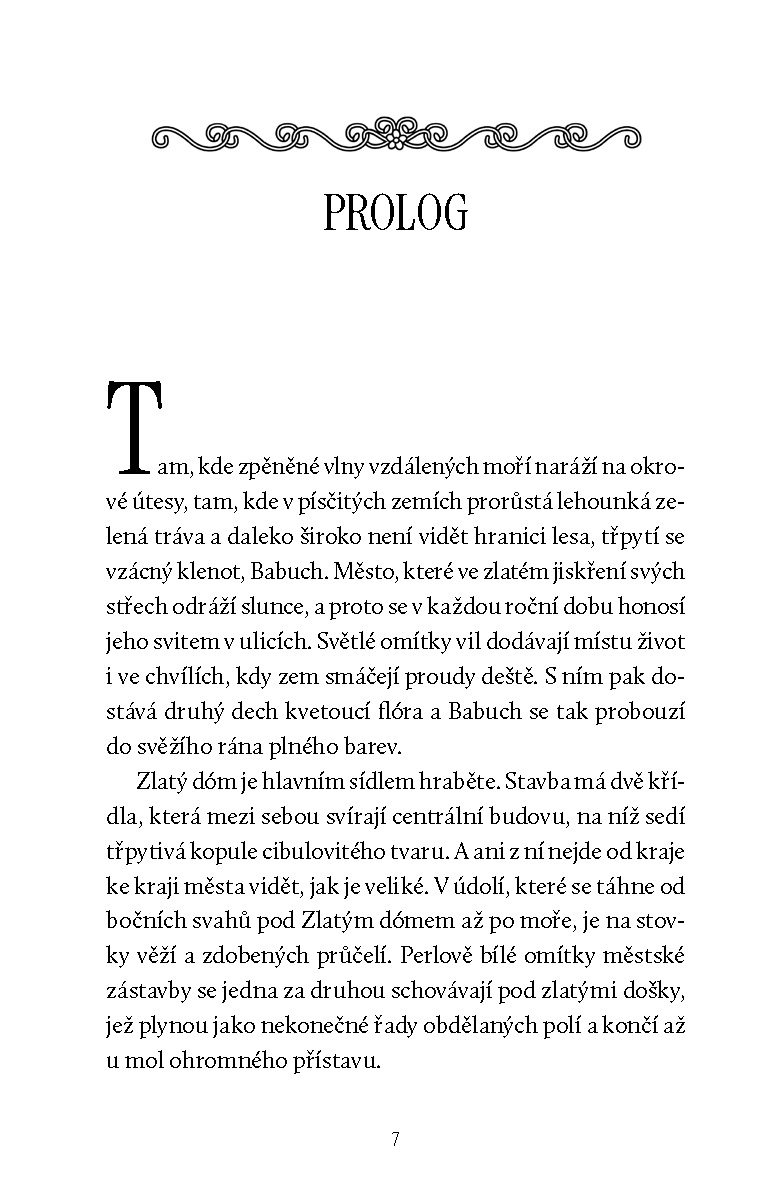 PROLOG

Tam, kde zpěněné vlny vzdálených moří naráží na okrové útesy, tam, kde v písčitých zemích prorůstá lehounká zelená tráva a daleko široko není vidět hranici lesa, třpytí se vzácný klenot, Babuch. Město, které ve zlatém jiskření svých střech odráží slunce, a proto se v každou roční dobu honosí jeho svitem v ulicích. Světlé omítky vil dodávají místu život i ve chvílích, kdy zem smáčejí proudy deště. S ním pak dostává druhý dech kvetoucí flóra a Babuch se tak probouzí do svěžího rána plného barev.

Zlatý dóm je hlavním sídlem hraběte. Stavba má dvě křídla, která mezi sebou svírají centrální budovu, na níž sedí třpytivá kopule cibulovitého tvaru. A ani z ní nejde od kraje ke kraji města vidět, jak je veliké. V údolí, které se táhne od bočních svahů pod Zlatým dómem až po moře, je na stovky věží a zdobených průčelí. Perlově bílé omítky městské zástavby se jedna za druhou schovávají pod zlatými došky, jež plynou jako nekonečné řady obdělaných polí a končí až u mol ohromného přístavu.

7